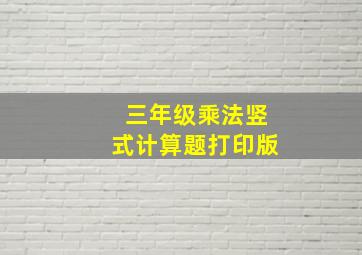 三年级乘法竖式计算题打印版